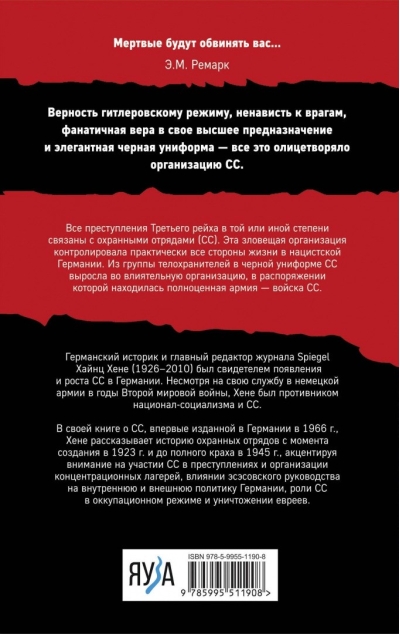 Мертвые будут обвинять вас...

Э.М. Ремарк

Верность гитлеровскому режиму, ненависть к врагам, фанатичная вера в свое высшее предназначение и элегантная черная униформа — все это олицетворяло организацию СС.

Все преступления Третьего рейха в той или иной степени связаны с охранными отрядами (СС). Эта зловещая организация контролировала практически все стороны жизни в нацистской Германии. Из группы телохранителей в черной униформе СС выросла во влиятельную организацию, в распоряжении которой находилась полноценная армия — войска СС.

Германский историк и главный редактор журнала Spiegel Хайнц Хене (1926–2010) был свидетелем появления и роста СС в Германии. Несмотря на свою службу в немецкой армии в годы Второй мировой войны, Хене был противником национал-социализма и СС.

В своей книге о СС, впервые изданной в Германии в 1966 г., Хене рассказывает историю охранных отрядов с момента создания в 1923 г. и до полного краха в 1945 г., акцентируя внимание на участии СС в преступлениях и организации концентрационных лагерей, влиянии эсэсовского руководства на внутреннюю и внешнюю политику Германии, роли СС в оккупационном режиме и уничтожении евреев.

ЯУЗА

ISBN 978-5-9955-1190-8

9 785995 511908 >